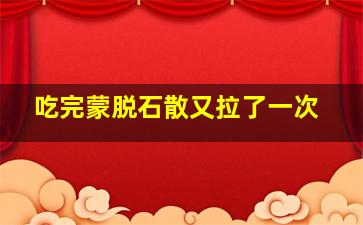 吃完蒙脱石散又拉了一次